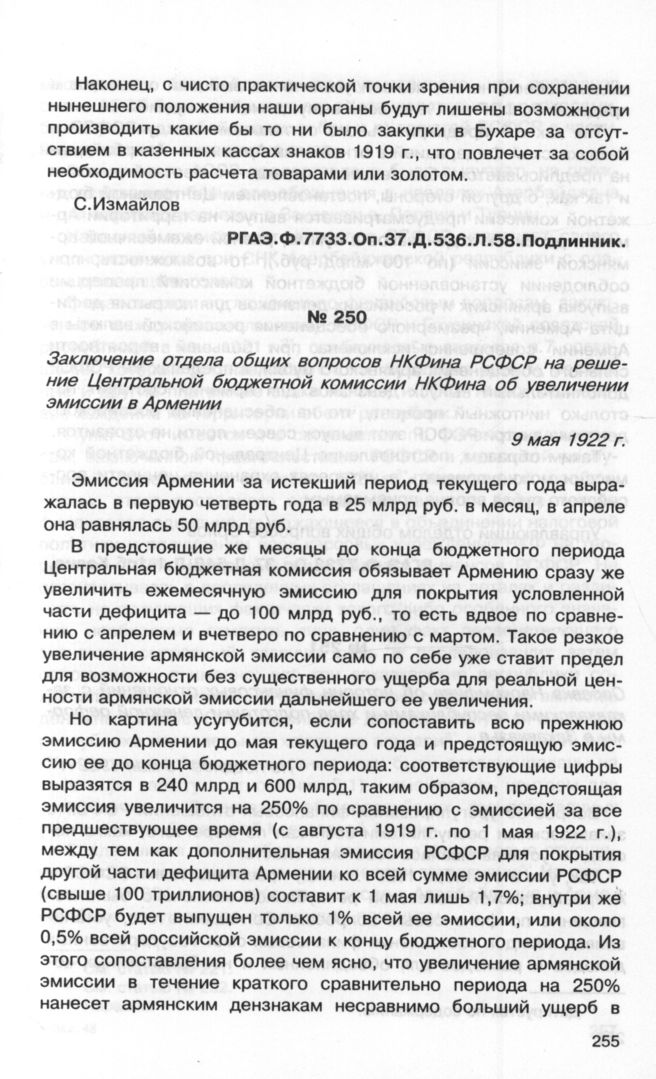 Наконец, с чисто практической точки зрения при сохранении нынешнего положения наши органы будут лишены возможности производить какие бы то ни было закупки в Бухаре за отсутствием в казенных кассах знаков 1919 г., что повлечет за собой необходимость расчета товарами или золотом.

С.Измайлов

РГАЭ.Ф.7733.Оп.37.Д.536.Л.58.Подлинник.

№ 250

Заключение отдела общих вопросов НКФина РСФСР на решение Центральной бюджетной комиссии НКФина об увеличении эмиссии в Армении

9 мая 1922 г.

Эмиссия Армении за истекший период текущего года выражалась в первую четверть года в 25 млрд руб. в месяц, в апреле она равнялась 50 млрд руб.

В предстоящие же месяцы до конца бюджетного периода Центральная бюджетная комиссия обязывает Армению сразу же увеличить ежемесячную эмиссию для покрытия условленной части дефицита — до 100 млрд руб., то есть вдвое по сравнению с апрелем и вчетверо по сравнению с мартом. Такое резкое увеличение армянской эмиссии само по себе уже ставит предел для возможности без существенного ущерба для реальной ценности армянской эмиссии дальнейшего ее увеличения.

Но картина усугубится, если сопоставить всю прежнюю эмиссию Армении до мая текущего года и предстоящую эмиссию ее до конца бюджетного периода: соответствующие цифры выразятся в 240 млрд и 600 млрд, таким образом, предстоящая эмиссия увеличится на 250% по сравнению с эмиссией за все предшествующее время (с августа 1919 г. по 1 мая 1922 г.), между тем как дополнительная эмиссия РСФСР для покрытия другой части дефицита Армении ко всей сумме эмиссии РСФСР (свыше 100 триллионов) составит к 1 мая лишь 1,7%; внутри же РСФСР будет выпущен только 1% всей ее эмиссии, или около 0,5% всей российской эмиссии к концу бюджетного периода. Из этого сопоставления более чем ясно, что увеличение армянской эмиссии в течение краткого сравнительно периода на 250% нанесет армянским дензнакам несравнимо больший ущерб в

255